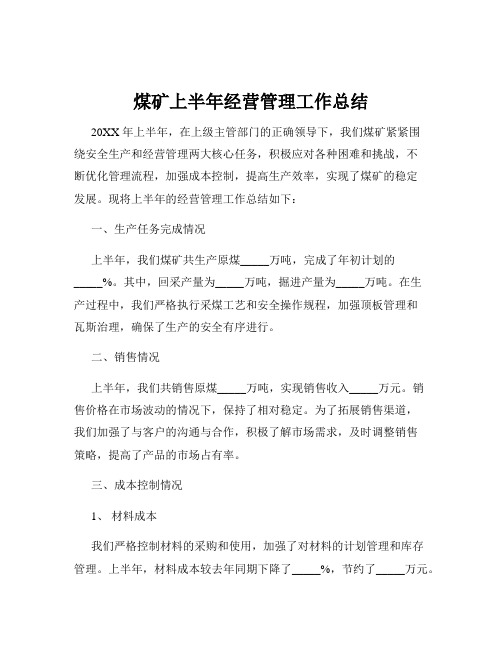 煤矿上半年经营管理工作总结

20XX 年上半年，在上级主管部门的正确领导下，我们煤矿紧紧围绕安全生产和经营管理两大核心任务，积极应对各种困难和挑战，不断优化管理流程，加强成本控制，提高生产效率，实现了煤矿的稳定发展。现将上半年的经营管理工作总结如下：

一、生产任务完成情况

上半年，我们煤矿共生产原煤_____万吨，完成了年初计划的_____%。其中，回采产量为_____万吨，掘进产量为_____万吨。在生产过程中，我们严格执行采煤工艺和安全操作规程，加强顶板管理和瓦斯治理，确保了生产的安全有序进行。

二、销售情况

上半年，我们共销售原煤_____万吨，实现销售收入_____万元。销售价格在市场波动的情况下，保持了相对稳定。为了拓展销售渠道，我们加强了与客户的沟通与合作，积极了解市场需求，及时调整销售策略，提高了产品的市场占有率。

三、成本控制情况

1、 材料成本

我们严格控制材料的采购和使用，加强了对材料的计划管理和库存管理。上半年，材料成本较去年同期下降了_____%，节约了_____万元。